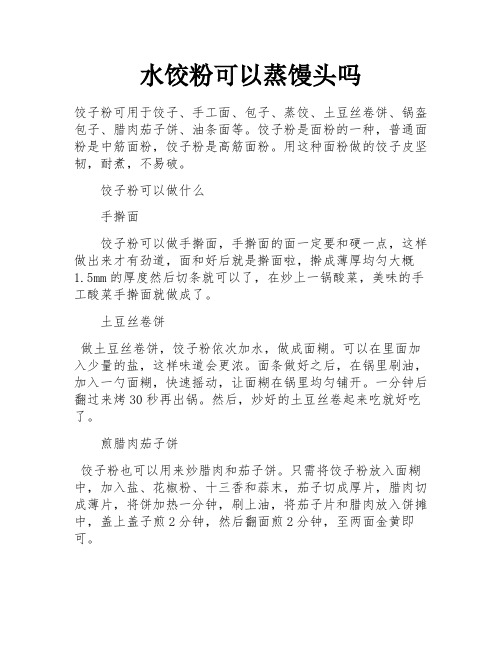 水饺粉可以蒸馒头吗

饺子粉可用于饺子、手工面、包子、蒸饺、土豆丝卷饼、锅盔包子、腊肉茄子饼、油条面等。饺子粉是面粉的一种，普通面粉是中筋面粉，饺子粉是高筋面粉。用这种面粉做的饺子皮坚韧，耐煮，不易破。

饺子粉可以做什么

手擀面

饺子粉可以做手擀面，手擀面的面一定要和硬一点，这样做出来才有劲道，面和好后就是擀面啦，擀成薄厚均匀大概1.5mm的厚度然后切条就可以了，在炒上一锅酸菜，美味的手工酸菜手擀面就做成了。

土豆丝卷饼

做土豆丝卷饼，饺子粉依次加水，做成面糊。可以在里面加入少量的盐，这样味道会更浓。面条做好之后，在锅里刷油，加入一勺面糊，快速摇动，让面糊在锅里均匀铺开。一分钟后翻过来烤30秒再出锅。然后，炒好的土豆丝卷起来吃就好吃了。

煎腊肉茄子饼

饺子粉也可以用来炒腊肉和茄子饼。只需将饺子粉放入面糊中，加入盐、花椒粉、十三香和蒜末，茄子切成厚片，腊肉切成薄片，将饼加热一分钟，刷上油，将茄子片和腊肉放入饼摊中，盖上盖子煎2分钟，然后翻面煎2分钟，至两面金黄即可。